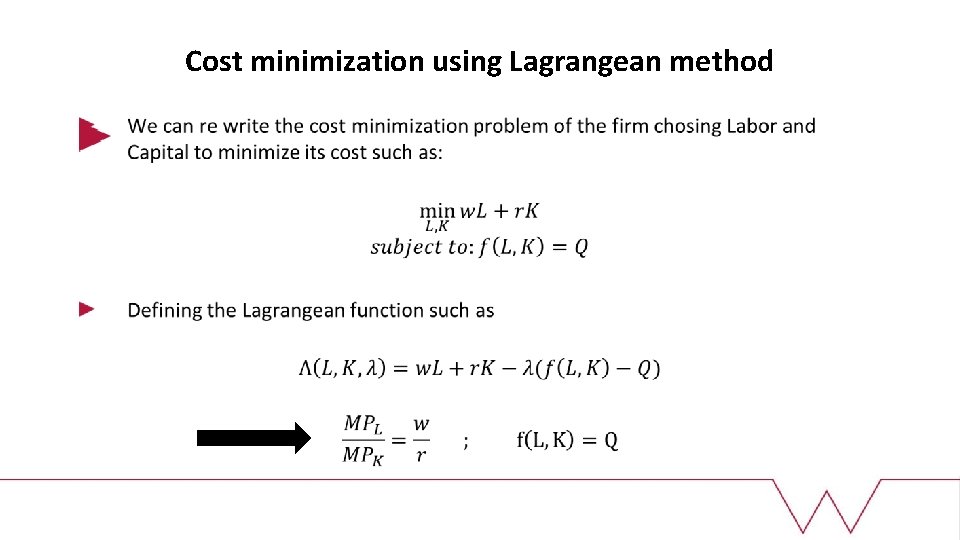 Cost minimization using Lagrangean method

We can re write the cost minimization problem of the firm chosing Labor and Capital to minimize its cost such as:

$\min_{L,K} wL + rK$
$subject\ to: f(L,K) = Q$

Defining the Lagrangean function such as

$\Lambda(L,K,\lambda) = wL + rK - \lambda(f(L,K) - Q)$

$\frac{MP_L}{MP_K} = \frac{w}{r}$ ; $f(L,K) = Q$